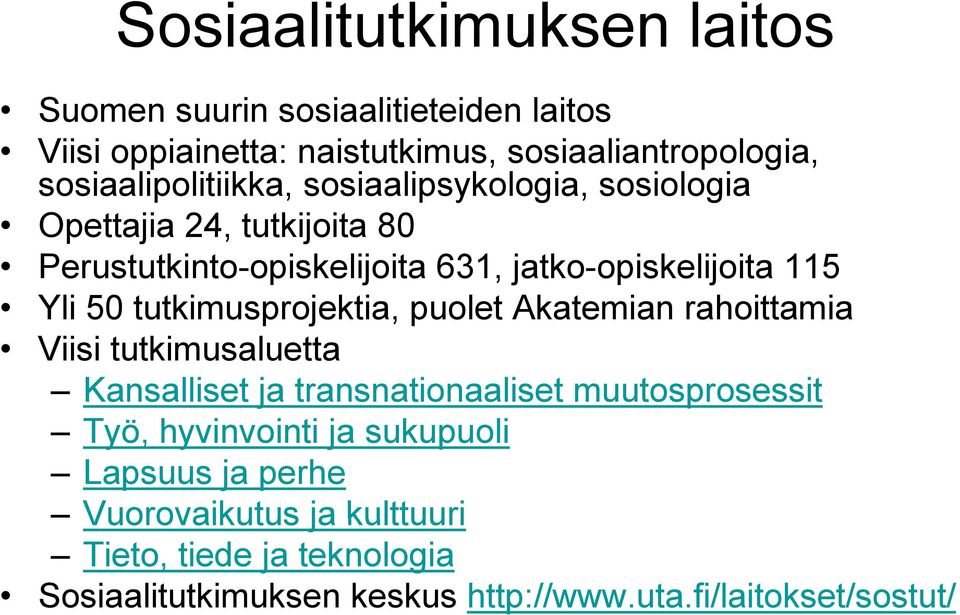 Sosiaalitutkimuksen laitos

• Suomen suurin sosiaalitieteiden laitos
• Viisi oppiainetta: naistutkimus, sosiaaliantropologia, sosiaalipolitiikka, sosiaalipsykologia, sosiologia
• Opettajia 24, tutkijoita 80
• Perustutkinto-opiskelijoita 631, jatko-opiskelijoita 115
• Yli 50 tutkimusprojektia, puolet Akatemian rahoittamia
• Viisi tutkimusaluetta
– Kansalliset ja transnationaaliset muutosprosessit
– Työ, hyvinvointi ja sukupuoli
– Lapsuus ja perhe
– Vuorovaikutus ja kulttuuri
– Tieto, tiede ja teknologia
• Sosiaalitutkimuksen keskus http://www.uta.fi/laitokset/sostut/